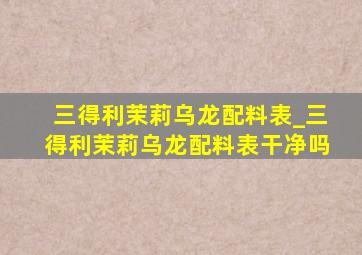 三得利茉莉乌龙配料表_三得利茉莉乌龙配料表干净吗